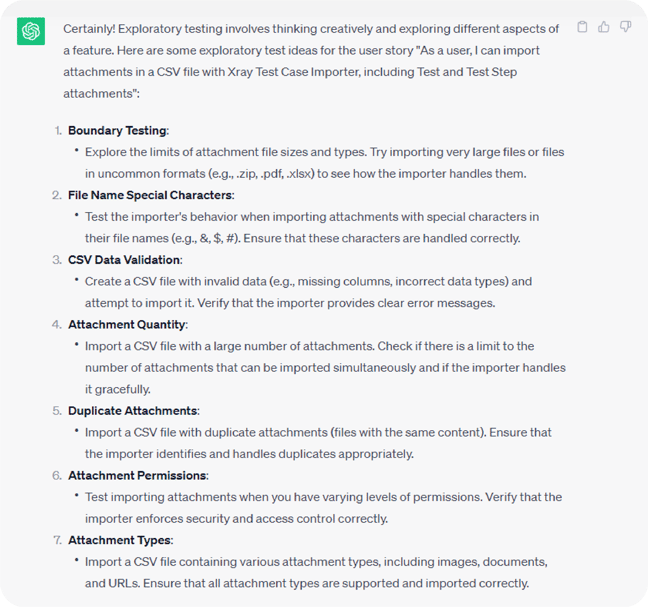 Certainly! Exploratory testing involves thinking creatively and exploring different aspects of a feature. Here are some exploratory test ideas for the user story "As a user, I can import attachments in a CSV file with Xray Test Case Importer, including Test and Test Step attachments":

1. **Boundary Testing**:
  • Explore the limits of attachment file sizes and types. Try importing very large files or files in uncommon formats (e.g., .zip, .pdf, .xlsx) to see how the importer handles them.
2. **File Name Special Characters**:
  • Test the importer's behavior when importing attachments with special characters in their file names (e.g., &, $, #). Ensure that these characters are handled correctly.
3. **CSV Data Validation**:
  • Create a CSV file with invalid data (e.g., missing columns, incorrect data types) and attempt to import it. Verify that the importer provides clear error messages.
4. **Attachment Quantity**:
  • Import a CSV file with a large number of attachments. Check if there is a limit to the number of attachments that can be imported simultaneously and if the importer handles it gracefully.
5. **Duplicate Attachments**:
  • Import a CSV file with duplicate attachments (files with the same content). Ensure that the importer identifies and handles duplicates appropriately.
6. **Attachment Permissions**:
  • Test importing attachments when you have varying levels of permissions. Verify that the importer enforces security and access control correctly.
7. **Attachment Types**:
  • Import a CSV file containing various attachment types, including images, documents, and URLs. Ensure that all attachment types are supported and imported correctly.